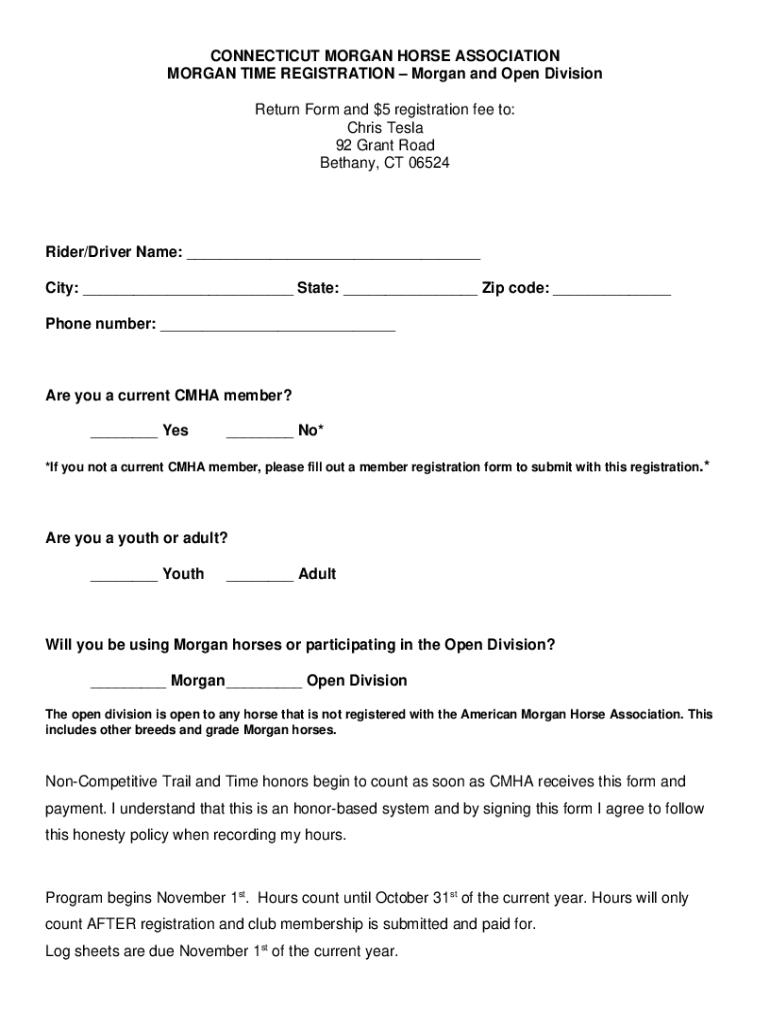 CONNECTICUT MORGAN HORSE ASSOCIATION
MORGAN TIME REGISTRATION – Morgan and Open Division

Return Form and $5 registration fee to:
Chris Tesla
92 Grant Road
Bethany, CT 06524

Rider/Driver Name: ___________________________________

City: _________________________ State: ________________ Zip code: ______________

Phone number: ____________________________

Are you a current CMHA member?

________ Yes ________ No*

*If you not a current CMHA member, please fill out a member registration form to submit with this registration.*

Are you a youth or adult?

________ Youth ________ Adult

Will you be using Morgan horses or participating in the Open Division?

_________ Morgan_________ Open Division

The open division is open to any horse that is not registered with the American Morgan Horse Association. This includes other breeds and grade Morgan horses.

Non-Competitive Trail and Time honors begin to count as soon as CMHA receives this form and payment. I understand that this is an honor-based system and by signing this form I agree to follow this honesty policy when recording my hours.

Program begins November 1$^{st}$. Hours count until October 31$^{st}$ of the current year. Hours will only count AFTER registration and club membership is submitted and paid for.
Log sheets are due November 1$^{st}$ of the current year.